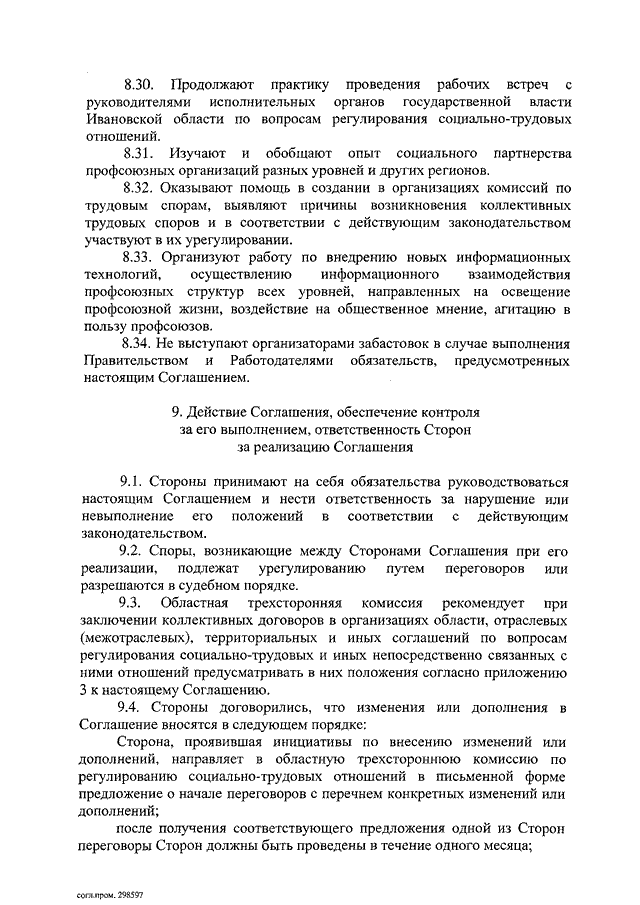 8.30. Продолжают практику проведения рабочих встреч с руководителями исполнительных органов государственной власти Ивановской области по вопросам регулирования социально-трудовых отношений.

8.31. Изучают и обобщают опыт социального партнерства профсоюзных организаций разных уровней и других регионов.

8.32. Оказывают помощь в создании в организациях комиссий по трудовым спорам, выявляют причины возникновения коллективных трудовых споров и в соответствии с действующим законодательством участвуют в их урегулировании.

8.33. Организуют работу по внедрению новых информационных технологий, осуществлению информационного взаимодействия профсоюзных структур всех уровней, направленных на освещение профсоюзной жизни, воздействие на общественное мнение, агитацию в пользу профсоюзов.

8.34. Не выступают организаторами забастовок в случае выполнения Правительством и Работодателями обязательств, предусмотренных настоящим Соглашением.

9. Действие Соглашения, обеспечение контроля за его выполнением, ответственность Сторон за реализацию Соглашения

9.1. Стороны принимают на себя обязательства руководствоваться настоящим Соглашением и нести ответственность за нарушение или невыполнение его положений в соответствии с действующим законодательством.

9.2. Споры, возникающие между Сторонами Соглашения при его реализации, подлежат урегулированию путем переговоров или разрешаются в судебном порядке.

9.3. Областная трехсторонняя комиссия рекомендует при заключении коллективных договоров в организациях области, отраслевых (межотраслевых), территориальных и иных соглашений по вопросам регулирования социально-трудовых и иных непосредственно связанных с ними отношений предусматривать в них положения согласно приложению 3 к настоящему Соглашению.

9.4. Стороны договорились, что изменения или дополнения в Соглашение вносятся в следующем порядке:

Сторона, проявившая инициативы по внесению изменений или дополнений, направляет в областную трехстороннюю комиссию по регулированию социально-трудовых отношений в письменной форме предложение о начале переговоров с перечнем конкретных изменений или дополнений;

после получения соответствующего предложения одной из Сторон переговоры Сторон должны быть проведены в течение одного месяца;

согл.пром. 298597